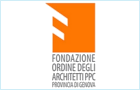 FONDAZIONE
ORDINE DEGLI
ARCHITETTI PPC
PROVINCIA DI GENOVA